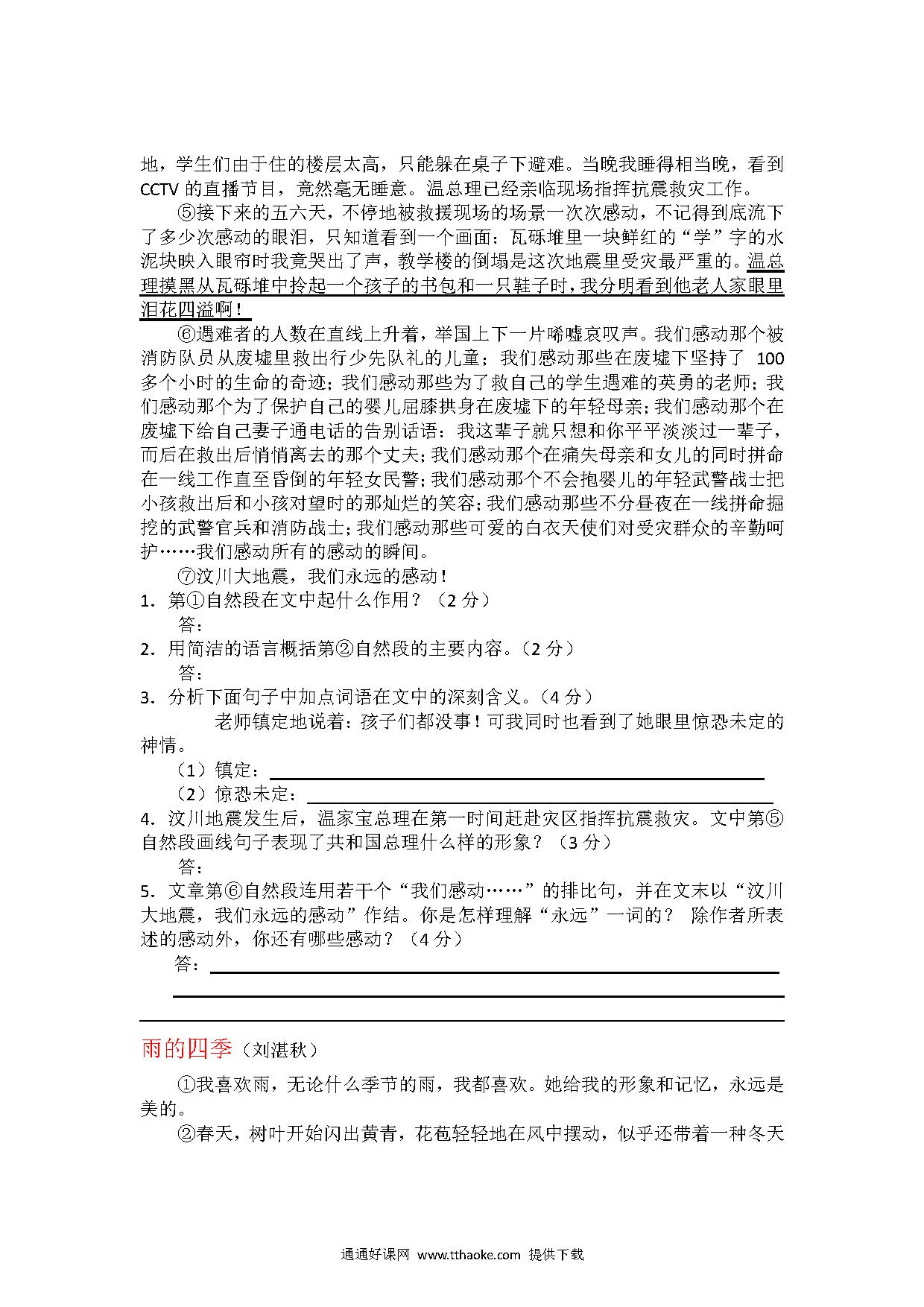 地，学生们由于住的楼层太高，只能躲在桌子下避难。当晚我睡得相当晚，看到 CCTV 的直播节目，竟然毫无睡意。温总理已经亲临现场指挥抗震救灾工作。

⑤接下来的五六天，不停地被救援现场的场景一次次感动，不记得到底流下了多少次感动的眼泪，只知道看到一个画面：瓦砾堆里一块鲜红的“学”字的水泥块映入眼帘时我竟哭出了声，教学楼的倒塌是这次地震里受灾最严重的。温总理摸黑从瓦砾堆中拎起一个孩子的书包和一只鞋子时，我分明看到他老人家眼里泪花四溢啊！

⑥遇难者的人数在直线上升着，举国上下一片唏嘘哀叹声。我们感动那个被消防队员从废墟里救出行少先队礼的儿童；我们感动那些在废墟下坚持了 100 多个小时的生命的奇迹；我们感动那些为了救自己的学生遇难的英勇的老师；我们感动那个为了保护自己的婴儿屈膝拱身在废墟下的年轻母亲；我们感动那个在废墟下给自己妻子通电话的告别话语：我这辈子就只想和你平平淡淡过一辈子，而后在救出后悄悄离去的那个丈夫；我们感动那个在痛失母亲和女儿的同时拼命在一线工作直至昏倒的年轻女民警；我们感动那个不会抱婴儿的年轻武警战士把小孩救出后和小孩对望时的那灿烂的笑容；我们感动那些不分昼夜在一线拼命掘挖的武警官兵和消防战士；我们感动那些可爱的白衣天使们对受灾群众的辛勤呵护……我们感动所有的感动的瞬间。

⑦汶川大地震，我们永远的感动！

1．第①自然段在文中起什么作用？（2 分）

答：

2．用简洁的语言概括第②自然段的主要内容。（2 分）

答：

3．分析下面句子中加点词语在文中的深刻含义。（4 分）

老师镇定地说着：孩子们都没事！可我同时也看到了她眼里惊恐未定的神情。

（1）镇定：

（2）惊恐未定：

4．汶川地震发生后，温家宝总理在第一时间赶赴灾区指挥抗震救灾。文中第⑤自然段画线句子表现了共和国总理什么样的形象？（3 分）

答：

5．文章第⑥自然段连用若干个“我们感动……”的排比句，并在文末以“汶川大地震，我们永远的感动”作结。你是怎样理解“永远”一词的？ 除作者所表述的感动外，你还有哪些感动？（4 分）

答：

雨的四季（刘湛秋）

①我喜欢雨，无论什么季节的雨，我都喜欢。她给我的形象和记忆，永远是美的。

②春天，树叶开始闪出黄青，花苞轻轻地在风中摆动，似乎还带着一种冬天

通通好课网 www.tthaoke.com 提供下载